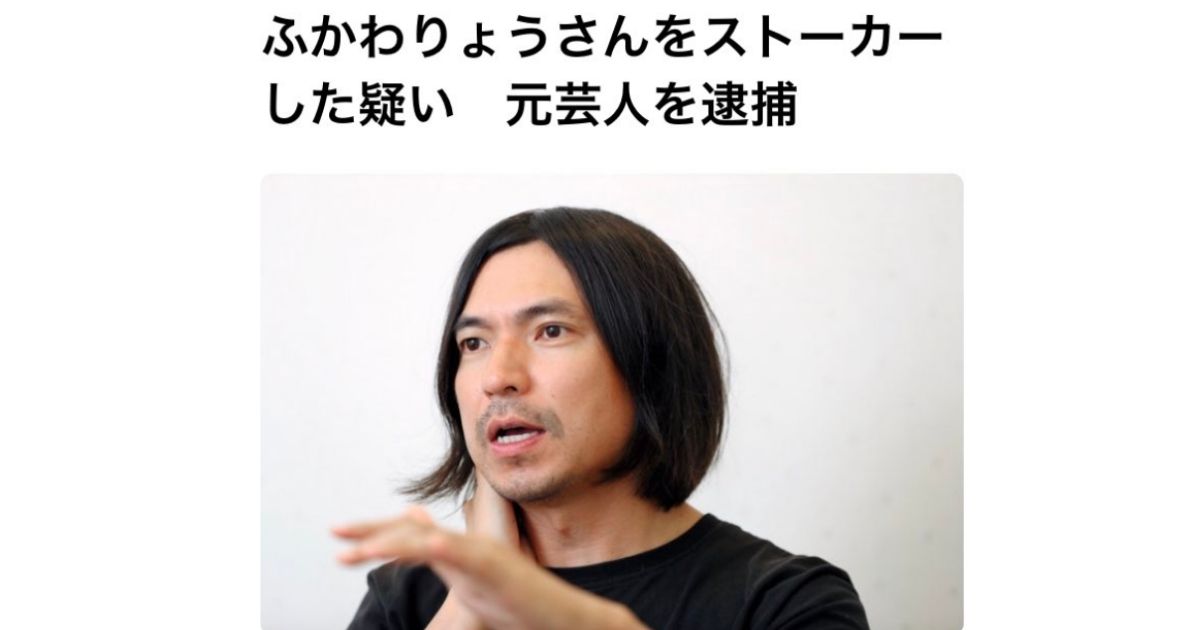 ふかわりょうさんをストーカーした疑い　元芸人を逮捕